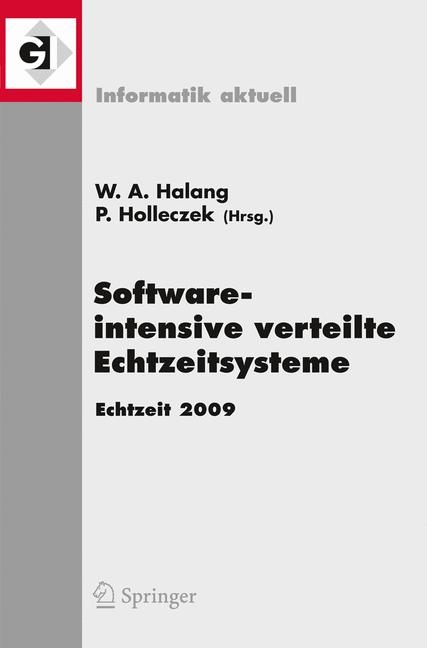 GI

Informatik aktuell

W. A. Halang
P. Holleczek (Hrsg.)

Software-intensive verteilte Echtzeitsysteme

Echtzeit 2009

Springer